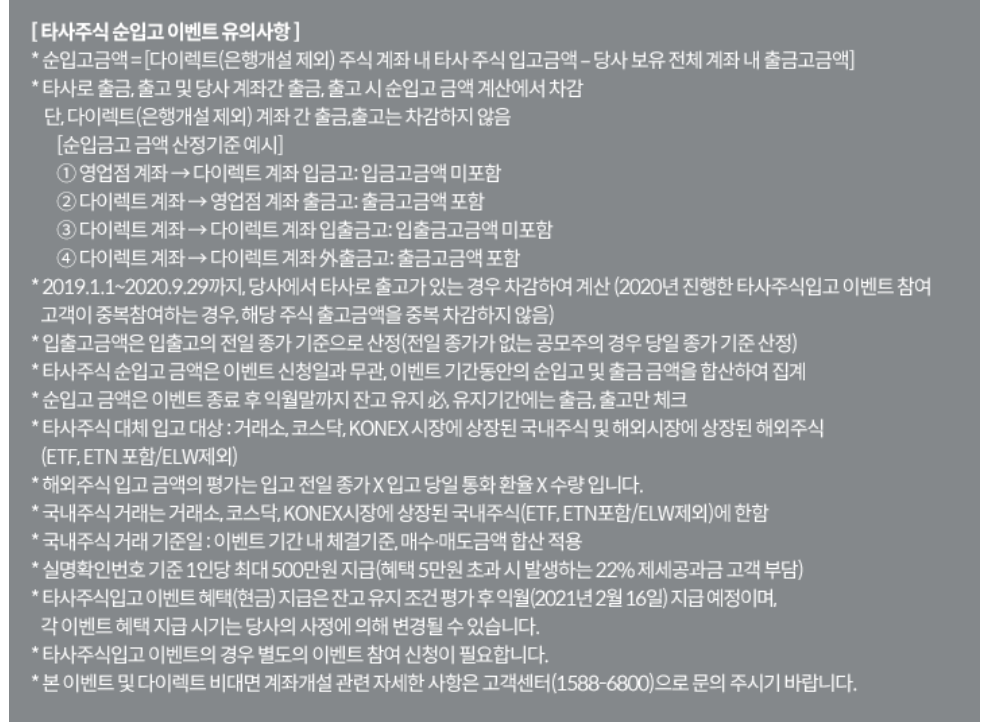 [ 타사주식 순입고 이벤트 유의사항 ]
* 순입고금액 = [다이렉트(은행개설 제외) 주식 계좌 내 타사 주식 입고금액 – 당사 보유 전체 계좌 내 출금고금액]
* 타사로 출금, 출고 및 당사 계좌간 출금, 출고 시 순입고 금액 계산에서 차감
단, 다이렉트(은행개설 제외) 계좌 간 출금,출고는 차감하지 않음
[순입금고 금액 산정기준 예시]
① 영업점 계좌 → 다이렉트 계좌 입금고: 입금고금액 미포함
② 다이렉트 계좌 → 영업점 계좌 출금고: 출금고금액 포함
③ 다이렉트 계좌 → 다이렉트 계좌 입출금고: 입출금고금액 미포함
④ 다이렉트 계좌 → 다이렉트 계좌 外출금고: 출금고금액 포함
* 2019.1.1~2020.9.29까지, 당사에서 타사로 출고가 있는 경우 차감하여 계산 (2020년 진행한 타사주식입고 이벤트 참여 고객이 중복참여하는 경우, 해당 주식 출고금액을 중복 차감하지 않음)
* 입출고금액은 입출고의 전일 종가 기준으로 산정(전일 종가가 없는 공모주의 경우 당일 종가 기준 산정)
* 타사주식 순입고 금액은 이벤트 신청일과 무관, 이벤트 기간동안의 순입고 및 출금 금액을 합산하여 집계
* 순입고 금액은 이벤트 종료 후 익월말까지 잔고 유지 必, 유지기간에는 출금, 출고만 체크
* 타사주식 대체 입고 대상 : 거래소, 코스닥, KONEX 시장에 상장된 국내주식 및 해외시장에 상장된 해외주식 (ETF, ETN 포함/ELW제외)
* 해외주식 입고 금액의 평가는 입고 전일 종가 X 입고 당일 통화 환율 X 수량 입니다.
* 국내주식 거래는 거래소, 코스닥, KONEX시장에 상장된 국내주식(ETF, ETN포함/ELW제외)에 한함
* 국내주식 거래 기준일 : 이벤트 기간 내 체결기준, 매수·매도금액 합산 적용
* 실명확인번호 기준 1인당 최대 500만원 지급(혜택 5만원 초과 시 발생하는 22% 제세공과금 고객 부담)
* 타사주식입고 이벤트 혜택(현금) 지급은 잔고 유지 조건 평가 후 익월(2021년 2월 16일) 지급 예정이며, 각 이벤트 혜택 지급 시기는 당사의 사정에 의해 변경될 수 있습니다.
* 타사주식입고 이벤트의 경우 별도의 이벤트 참여 신청이 필요합니다.
* 본 이벤트 및 다이렉트 비대면 계좌개설 관련 자세한 사항은 고객센터(1588-6800)으로 문의 주시기 바랍니다.